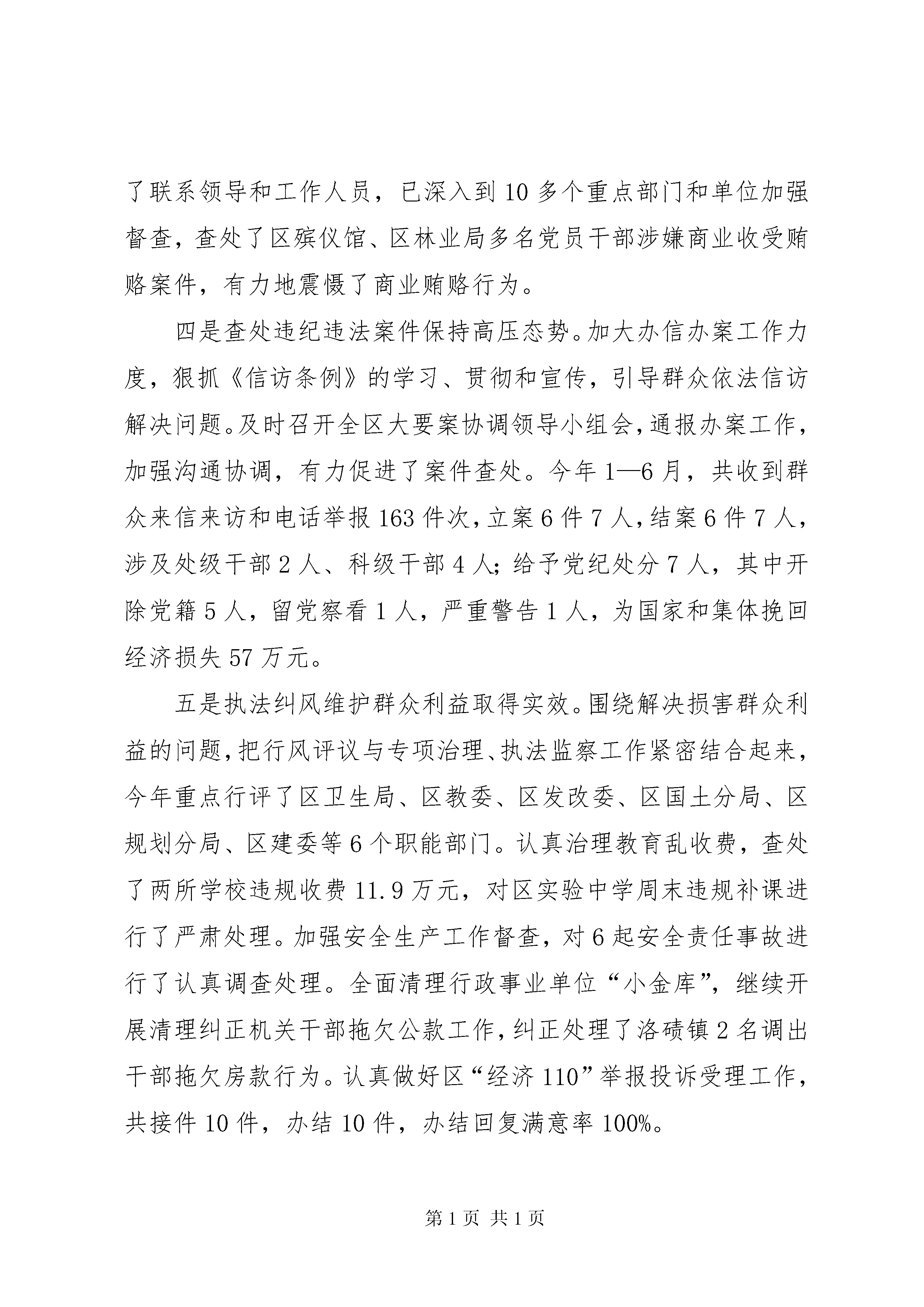 了联系领导和工作人员，已深入到10多个重点部门和单位加强督查，查处了区殡仪馆、区林业局多名党员干部涉嫌商业收受贿赂案件，有力地震慑了商业贿赂行为。

四是查处违纪违法案件保持高压态势。加大办信办案工作力度，狠抓《信访条例》的学习、贯彻和宣传，引导群众依法信访解决问题。及时召开全区大要案协调领导小组会，通报办案工作，加强沟通协调，有力促进了案件查处。今年1—6月，共收到群众来信来访和电话举报163件次，立案6件7人，结案6件7人，涉及处级干部2人、科级干部4人；给予党纪处分7人，其中开除党籍5人，留党察看1人，严重警告1人，为国家和集体挽回经济损失57万元。

五是执法纠风维护群众利益取得实效。围绕解决损害群众利益的问题，把行风评议与专项治理、执法监察工作紧密结合起来，今年重点行评了区卫生局、区教委、区发改委、区国土分局、区规划分局、区建委等6个职能部门。认真治理教育乱收费，查处了两所学校违规收费11.9万元，对区实验中学周末违规补课进行了严肃处理。加强安全生产工作督查，对6起安全责任事故进行了认真调查处理。全面清理行政事业单位“小金库”，继续开展清理纠正机关干部拖欠公款工作，纠正处理了洛碛镇2名调出干部拖欠房款行为。认真做好区“经济110”举报投诉受理工作，共接件10件，办结10件，办结回复满意率100%。

第1页 共1页